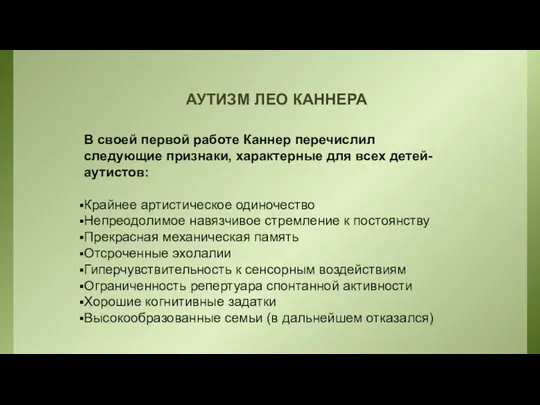 АУТИЗМ ЛЕО КАННЕРА

В своей первой работе Каннер перечислил следующие признаки, характерные для всех детей-аутистов:

▪Крайнее артистическое одиночество
▪Непреодолимое навязчивое стремление к постоянству
▪Прекрасная механическая память
▪Отсроченные эхолалии
▪Гиперчувствительность к сенсорным воздействиям
▪Ограниченность репертуара спонтанной активности
▪Хорошие когнитивные задатки
▪Высокообразованные семьи (в дальнейшем отказался)